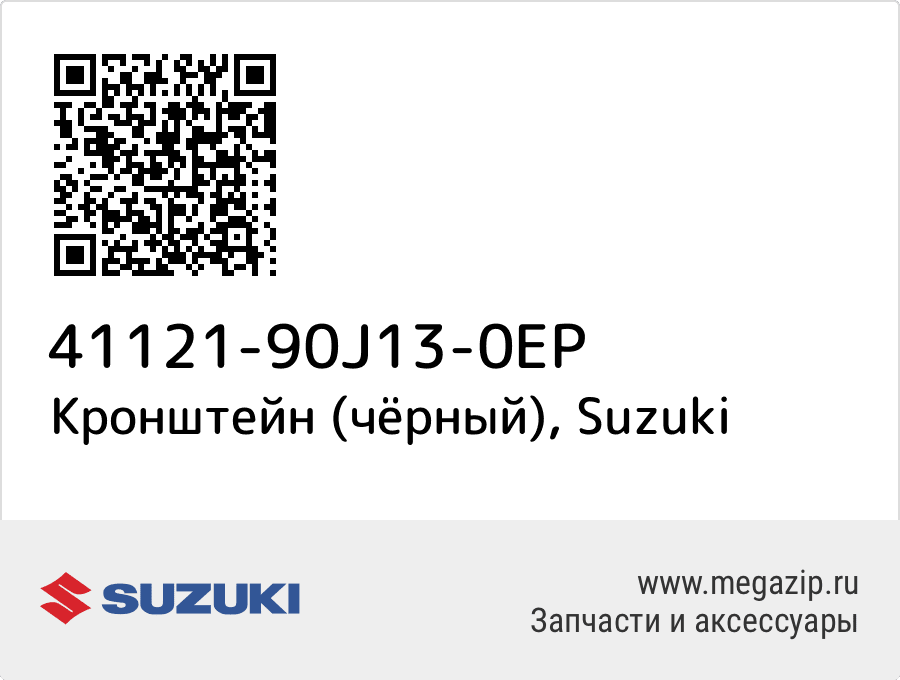 41121-90J13-0EP
Кронштейн (чёрный), Suzuki

SUZUKI

www.megazip.ru
Запчасти и аксессуары